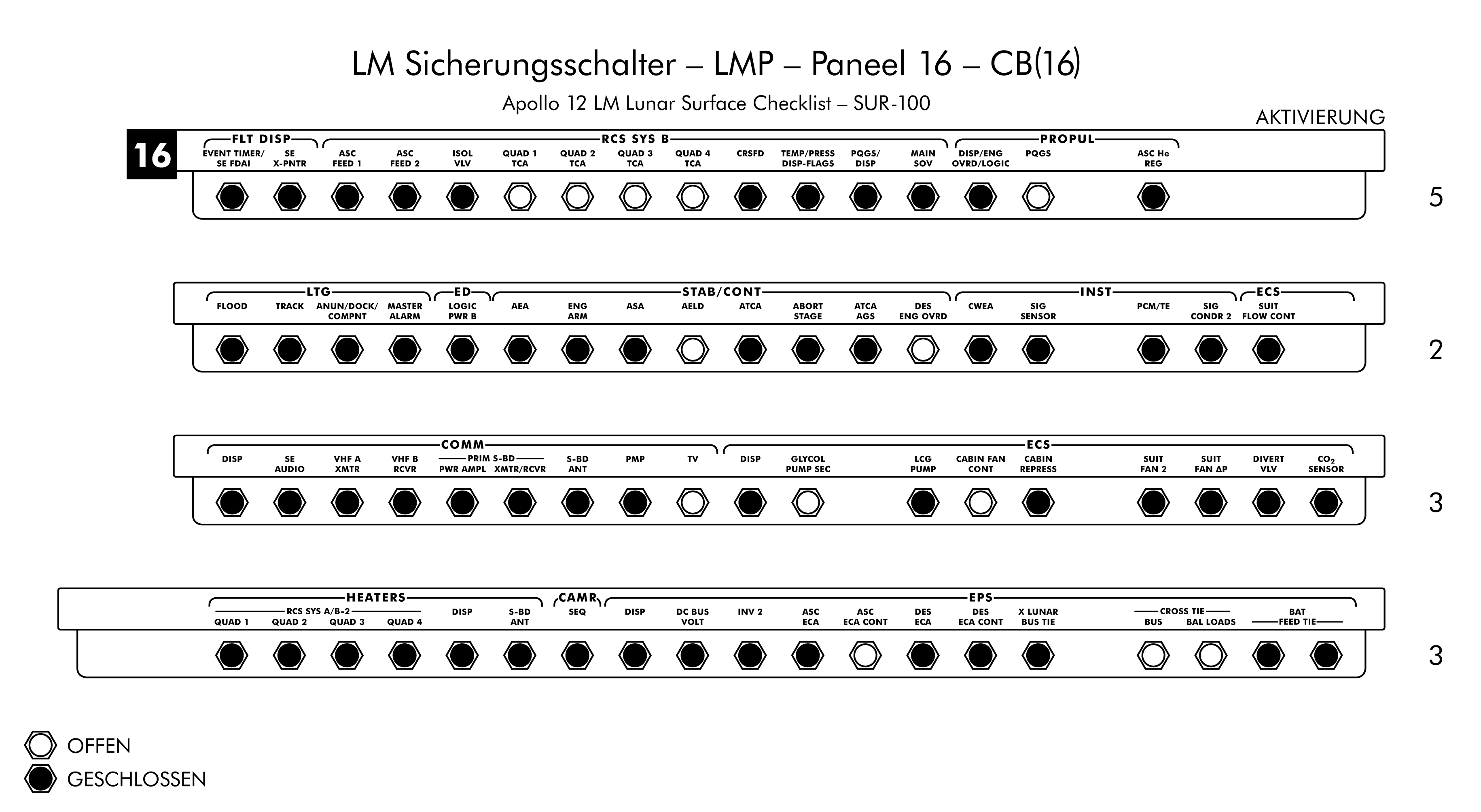 LM Sicherungsschalter – LMP – Paneel 16 – CB(16)

Apollo 12 LM Lunar Surface Checklist – SUR-100

AKTIVIERUNG

16

FLT DISP
EVENT TIMER/ SE FDAI
SE X-PNTR

RCS SYS B
ASC FEED 1
ASC FEED 2
ISOL VLV
QUAD 1 TCA
QUAD 2 TCA
QUAD 3 TCA
QUAD 4 TCA
CRSFD
TEMP/PRESS DISP-FLAGS
PQGS/ DISP
MAIN SOV

PROPUL
DISP/ENG OVRD/LOGIC
PQGS
ASC He REG

5

LTG
FLOOD
TRACK
ANUN/DOCK/ COMPNT
MASTER ALARM

ED
LOGIC PWR B

STAB/CONT
AEA
ENG ARM
ASA
AELD
ATCA
ABORT STAGE
ATCA AGS
DES ENG OVRD

INST
CWEA
SIG SENSOR
PCM/TE
SIG CONDR 2

ECS
SUIT FLOW CONT

2

COMM
DISP
SE AUDIO
VHF A XMTR
VHF B RCVR
PRIM S-BD
PWR AMPL
XMTR/RCVR
S-BD ANT
PMP
TV

ECS
DISP
GLYCOL PUMP SEC
LCG PUMP
CABIN FAN CONT
CABIN REPRESS
SUIT FAN 2
SUIT FAN ΔP
DIVERT VLV
$CO_2$ SENSOR

3

HEATERS
RCS SYS A/B-2
QUAD 1
QUAD 2
QUAD 3
QUAD 4
DISP
S-BD ANT

CAMR
SEQ

EPS
DISP
DC BUS VOLT
INV 2
ASC ECA
ASC ECA CONT
DES ECA
DES ECA CONT
X LUNAR BUS TIE
CROSS TIE
BUS
BAL LOADS
BAT FEED TIE

3

OFFEN
GESCHLOSSEN